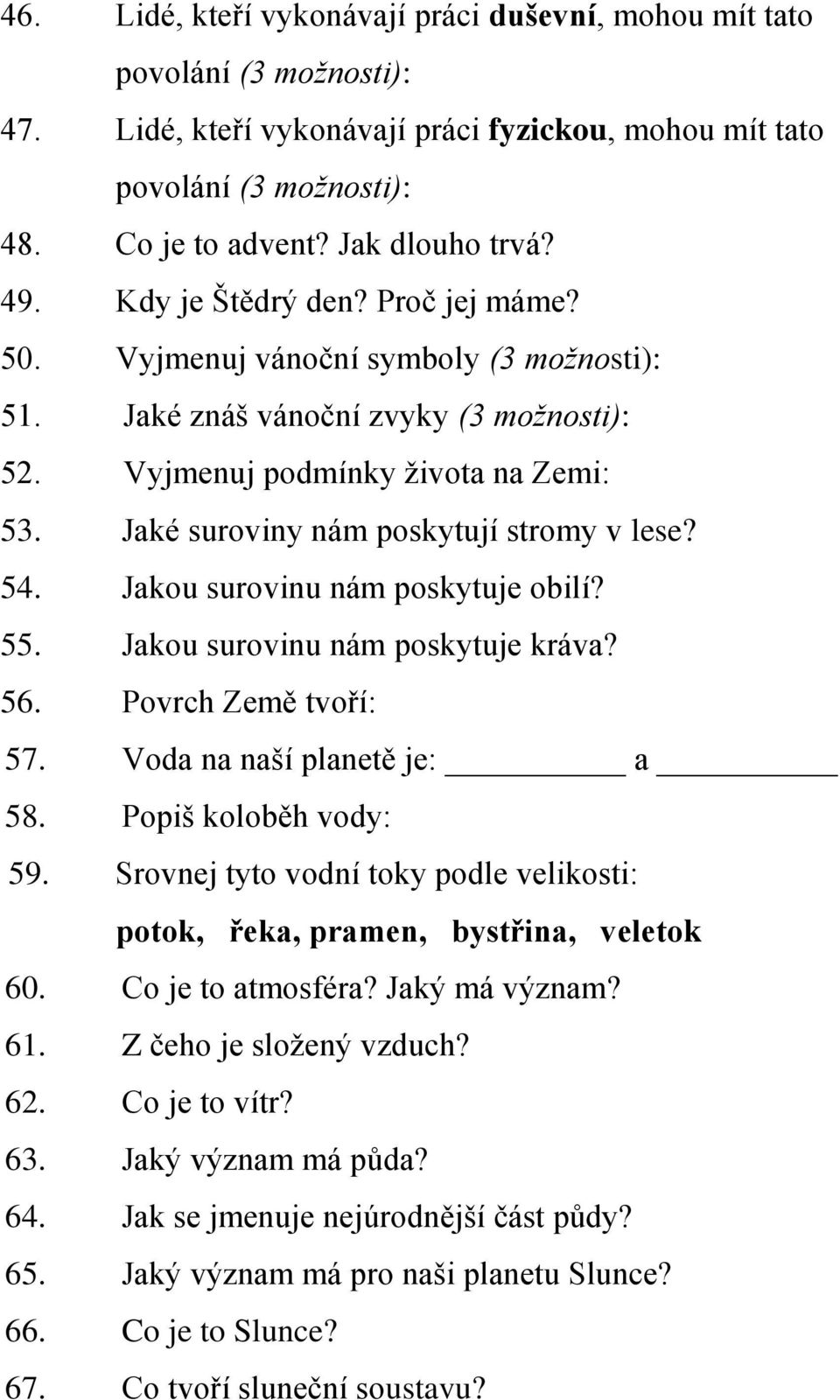 46. Lidé, kteří vykonávají práci duševní, mohou mít tato povolání (3 možnosti):

47. Lidé, kteří vykonávají práci fyzickou, mohou mít tato povolání (3 možnosti):

48. Co je to advent? Jak dlouho trvá?

49. Kdy je Štědrý den? Proč jej máme?

50. Vyjmenuj vánoční symboly (3 možnosti):

51. Jaké znáš vánoční zvyky (3 možnosti):

52. Vyjmenuj podmínky života na Zemi:

53. Jaké suroviny nám poskytují stromy v lese?

54. Jakou surovinu nám poskytuje obilí?

55. Jakou surovinu nám poskytuje kráva?

56. Povrch Země tvoří:

57. Voda na naší planetě je: __________ a __________

58. Popiš koloběh vody:

59. Srovnej tyto vodní toky podle velikosti:

potok, řeka, pramen, bystřina, veletok

60. Co je to atmosféra? Jaký má význam?

61. Z čeho je složený vzduch?

62. Co je to vítr?

63. Jaký význam má půda?

64. Jak se jmenuje nejúrodnější část půdy?

65. Jaký význam má pro naši planetu Slunce?

66. Co je to Slunce?

67. Co tvoří sluneční soustavu?